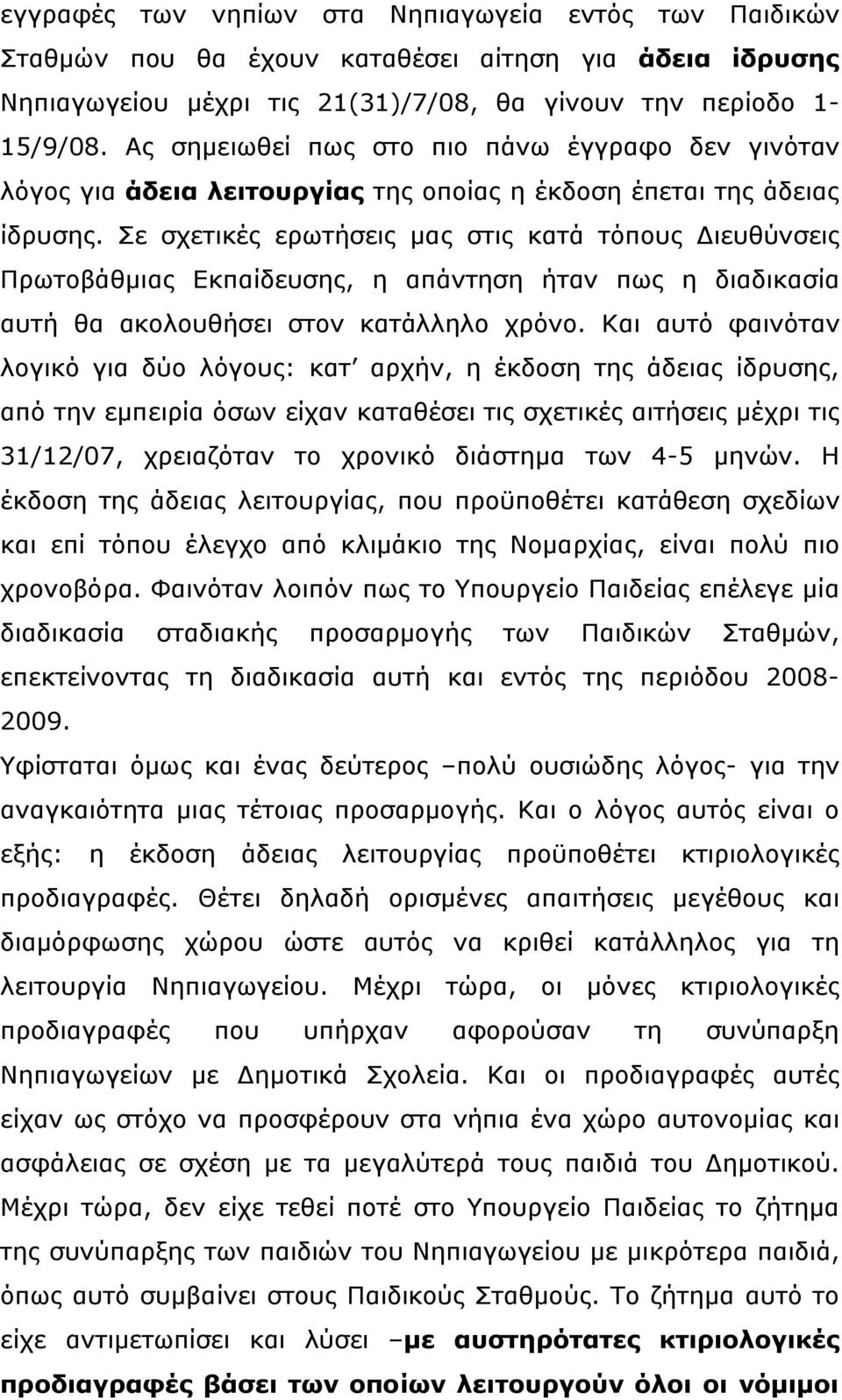 εγγραφές των νηπίων στα Νηπιαγωγεία εντός των Παιδικών Σταθμών που θα έχουν καταθέσει αίτηση για άδεια ίδρυσης Νηπιαγωγείου μέχρι τις 21(31)/7/08, θα γίνουν την περίοδο 1-15/9/08. Ας σημειωθεί πως στο πιο πάνω έγγραφο δεν γινόταν λόγος για άδεια λειτουργίας της οποίας η έκδοση έπεται της άδειας ίδρυσης. Σε σχετικές ερωτήσεις μας στις κατά τόπους Διευθύνσεις Πρωτοβάθμιας Εκπαίδευσης, η απάντηση ήταν πως η διαδικασία αυτή θα ακολουθήσει στον κατάλληλο χρόνο. Και αυτό φαινόταν λογικό για δύο λόγους: κατ' αρχήν, η έκδοση της άδειας ίδρυσης, από την εμπειρία όσων είχαν καταθέσει τις σχετικές αιτήσεις μέχρι τις 31/12/07, χρειαζόταν το χρονικό διάστημα των 4-5 μηνών. Η έκδοση της άδειας λειτουργίας, που προϋποθέτει κατάθεση σχεδίων και επί τόπου έλεγχο από κλιμάκιο της Νομαρχίας, είναι πολύ πιο χρονοβόρα. Φαινόταν λοιπόν πως το Υπουργείο Παιδείας επέλεγε μία διαδικασία σταδιακής προσαρμογής των Παιδικών Σταθμών, επεκτείνοντας τη διαδικασία αυτή και εντός της περιόδου 2008-2009.

Υφίσταται όμως και ένας δεύτερος –πολύ ουσιώδης λόγος- για την αναγκαιότητα μιας τέτοιας προσαρμογής. Και ο λόγος αυτός είναι ο εξής: η έκδοση άδειας λειτουργίας προϋποθέτει κτιριολογικές προδιαγραφές. Θέτει δηλαδή ορισμένες απαιτήσεις μεγέθους και διαμόρφωσης χώρου ώστε αυτός να κριθεί κατάλληλος για τη λειτουργία Νηπιαγωγείου. Μέχρι τώρα, οι μόνες κτιριολογικές προδιαγραφές που υπήρχαν αφορούσαν τη συνύπαρξη Νηπιαγωγείων με Δημοτικά Σχολεία. Και οι προδιαγραφές αυτές είχαν ως στόχο να προσφέρουν στα νήπια ένα χώρο αυτονομίας και ασφάλειας σε σχέση με τα μεγαλύτερά τους παιδιά του Δημοτικού. Μέχρι τώρα, δεν είχε τεθεί ποτέ στο Υπουργείο Παιδείας το ζήτημα της συνύπαρξης των παιδιών του Νηπιαγωγείου με μικρότερα παιδιά, όπως αυτό συμβαίνει στους Παιδικούς Σταθμούς. Το ζήτημα αυτό το είχε αντιμετωπίσει και λύσει –με αυστηρότατες κτιριολογικές προδιαγραφές βάσει των οποίων λειτουργούν όλοι οι νόμιμοι